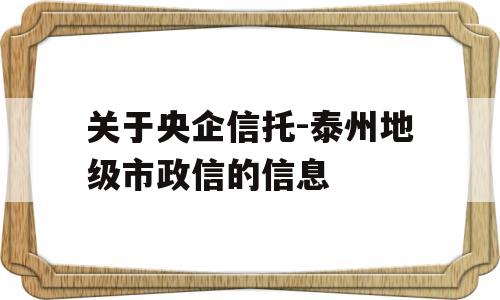 关于央企信托-泰州地级市政信的信息